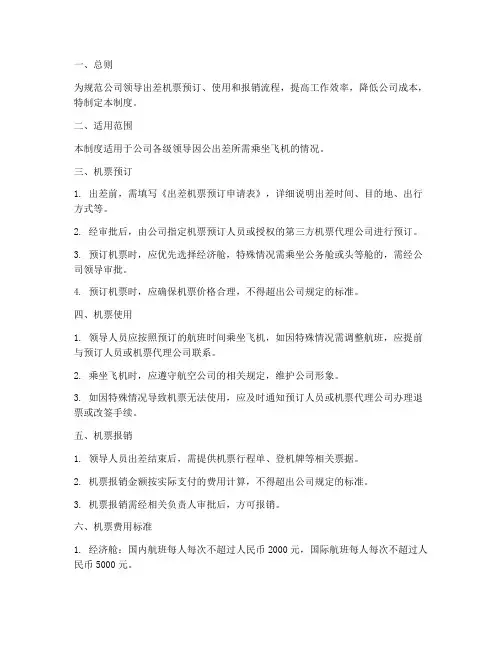 一、总则

为规范公司领导出差机票预订、使用和报销流程，提高工作效率，降低公司成本，特制定本制度。

二、适用范围

本制度适用于公司各级领导因公出差所需乘坐飞机的情况。

三、机票预订

1. 出差前，需填写《出差机票预订申请表》，详细说明出差时间、目的地、出行方式等。

2. 经审批后，由公司指定机票预订人员或授权的第三方机票代理公司进行预订。

3. 预订机票时，应优先选择经济舱，特殊情况需乘坐公务舱或头等舱的，需经公司领导审批。

4. 预订机票时，应确保机票价格合理，不得超出公司规定的标准。

四、机票使用

1. 领导人员应按照预订的航班时间乘坐飞机，如因特殊情况需调整航班，应提前与预订人员或机票代理公司联系。

2. 乘坐飞机时，应遵守航空公司的相关规定，维护公司形象。

3. 如因特殊情况导致机票无法使用，应及时通知预订人员或机票代理公司办理退票或改签手续。

五、机票报销

1. 领导人员出差结束后，需提供机票行程单、登机牌等相关票据。

2. 机票报销金额按实际支付的费用计算，不得超出公司规定的标准。

3. 机票报销需经相关负责人审批后，方可报销。

六、机票费用标准

1. 经济舱：国内航班每人每次不超过人民币 2000 元，国际航班每人每次不超过人民币 5000 元。